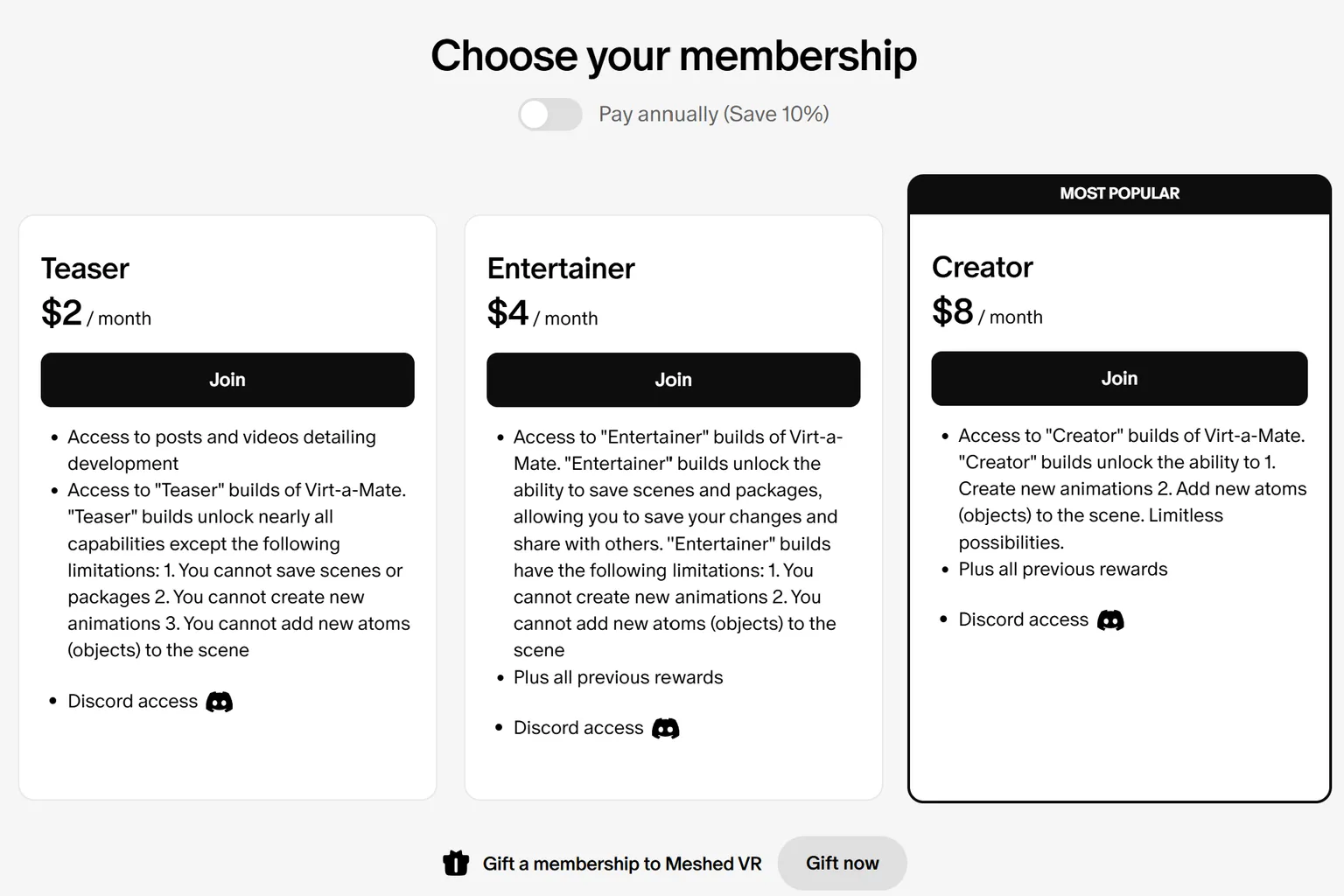 Choose your membership

Pay annually (Save 10%)

Teaser
$2 / month
Join
- Access to posts and videos detailing development
- Access to "Teaser" builds of Virt-a-Mate. "Teaser" builds unlock nearly all capabilities except the following limitations: 1. You cannot save scenes or packages 2. You cannot create new animations 3. You cannot add new atoms (objects) to the scene
- Discord access

Entertainer
$4 / month
Join
- Access to "Entertainer" builds of Virt-a-Mate. "Entertainer" builds unlock the ability to save scenes and packages, allowing you to save your changes and share with others. "Entertainer" builds have the following limitations: 1. You cannot create new animations 2. You cannot add new atoms (objects) to the scene
- Plus all previous rewards
- Discord access

MOST POPULAR
Creator
$8 / month
Join
- Access to "Creator" builds of Virt-a-Mate. "Creator" builds unlock the ability to 1. Create new animations 2. Add new atoms (objects) to the scene. Limitless possibilities.
- Plus all previous rewards
- Discord access

Gift a membership to Meshed VR
Gift now